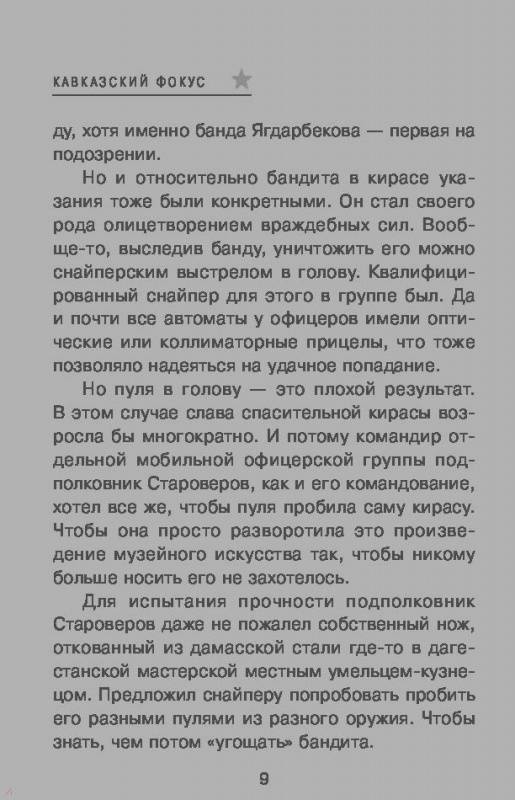 КАВКАЗСКИЙ ФОКУС

ду, хотя именно банда Ягдарбекова — первая на подозрении.

Но и относительно бандита в кирасе указания тоже были конкретными. Он стал своего рода олицетворением враждебных сил. Вообще-то, выследив банду, уничтожить его можно снайперским выстрелом в голову. Квалифицированный снайпер для этого в группе был. Да и почти все автоматы у офицеров имели оптические или коллиматорные прицелы, что тоже позволяло надеяться на удачное попадание.

Но пуля в голову — это плохой результат. В этом случае слава спасительной кирасы возросла бы многократно. И потому командир отдельной мобильной офицерской группы подполковник Староверов, как и его командование, хотел все же, чтобы пуля пробила саму кирасу. Чтобы она просто разворотила это произведение музейного искусства так, чтобы никому больше носить его не захотелось.

Для испытания прочности подполковник Староверов даже не пожалел собственный нож, откованный из дамасской стали где-то в дагестанской мастерской местным умельцем-кузнецом. Предложил снайперу попробовать пробить его разными пулями из разного оружия. Чтобы знать, чем потом «угощать» бандита.

9